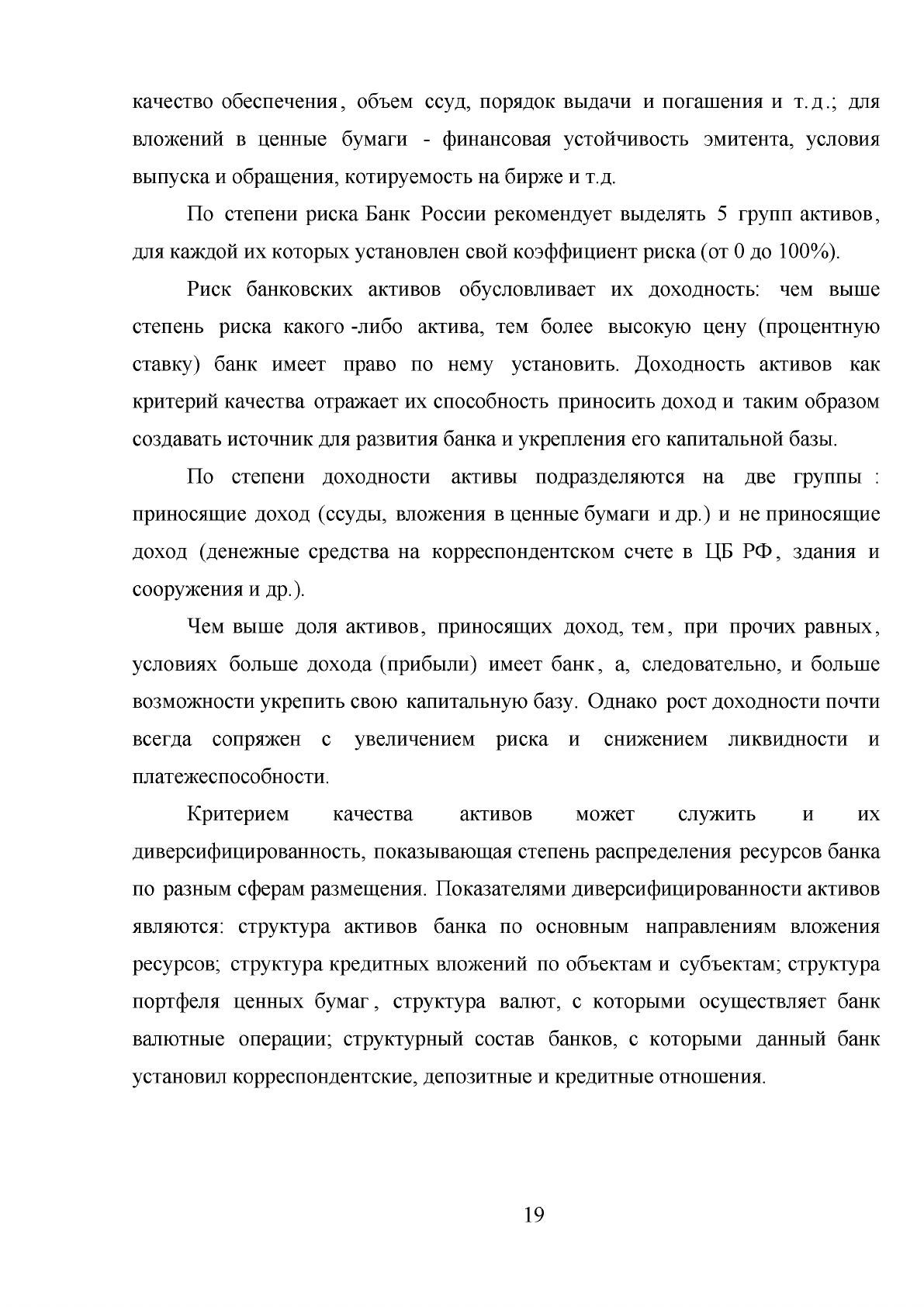 качество обеспечения, объем ссуд, порядок выдачи и погашения и т.д.; для вложений в ценные бумаги - финансовая устойчивость эмитента, условия выпуска и обращения, котируемость на бирже и т.д.

По степени риска Банк России рекомендует выделять 5 групп активов, для каждой их которых установлен свой коэффициент риска (от 0 до 100%).

Риск банковских активов обусловливает их доходность: чем выше степень риска какого -либо актива, тем более высокую цену (процентную ставку) банк имеет право по нему установить. Доходность активов как критерий качества отражает их способность приносить доход и таким образом создавать источник для развития банка и укрепления его капитальной базы.

По степени доходности активы подразделяются на две группы : приносящие доход (ссуды, вложения в ценные бумаги и др.) и не приносящие доход (денежные средства на корреспондентском счете в ЦБ РФ, здания и сооружения и др.).

Чем выше доля активов, приносящих доход, тем, при прочих равных, условиях больше дохода (прибыли) имеет банк, а, следовательно, и больше возможности укрепить свою капитальную базу. Однако рост доходности почти всегда сопряжен с увеличением риска и снижением ликвидности и платежеспособности.

Критерием качества активов может служить и их диверсифицированность, показывающая степень распределения ресурсов банка по разным сферам размещения. Показателями диверсифицированности активов являются: структура активов банка по основным направлениям вложения ресурсов; структура кредитных вложений по объектам и субъектам; структура портфеля ценных бумаг, структура валют, с которыми осуществляет банк валютные операции; структурный состав банков, с которыми данный банк установил корреспондентские, депозитные и кредитные отношения.

19